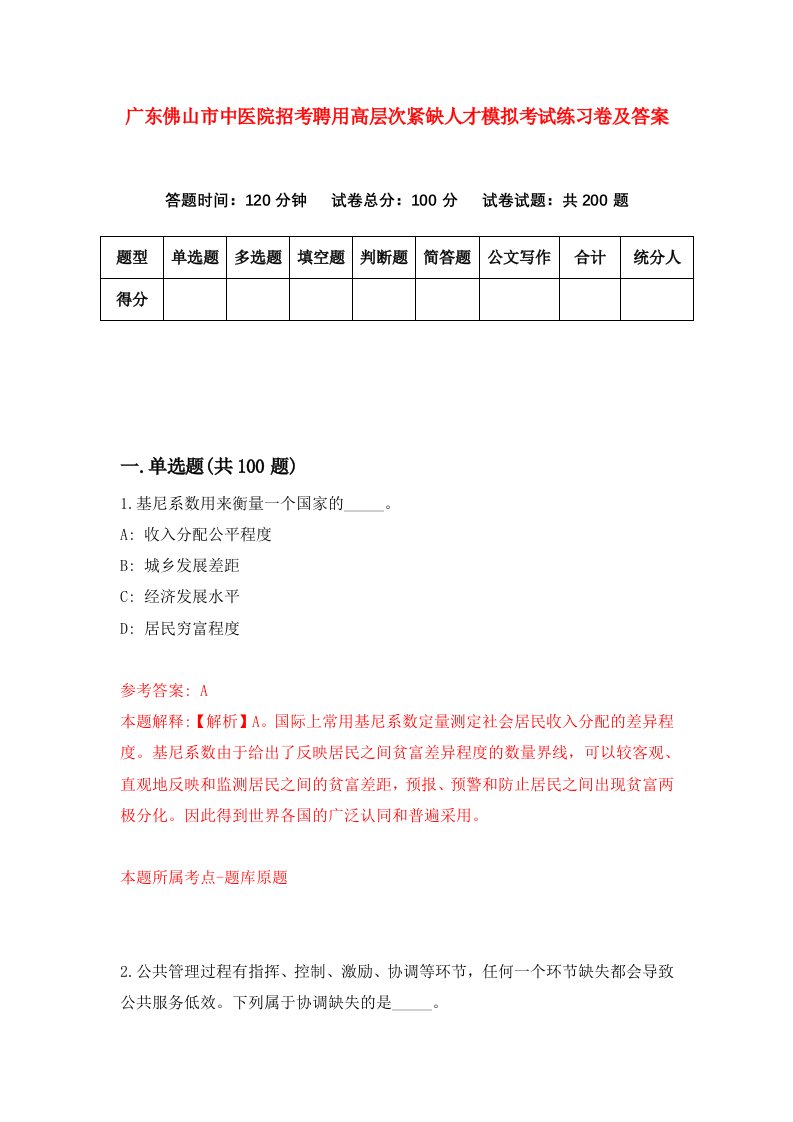 广东佛山市中医院招考聘用高层次紧缺人才模拟考试练习卷及答案

答题时间：120 分钟　试卷总分：100 分　试卷试题：共 200 题

| 题型 | 单选题 | 多选题 | 填空题 | 判断题 | 简答题 | 公文写作 | 合计 | 统分人 |
|---|---|---|---|---|---|---|---|---|
| 得分 | | | | | | | | |

一.单选题(共 100 题)

1.基尼系数用来衡量一个国家的_____。

A: 收入分配公平程度

B: 城乡发展差距

C: 经济发展水平

D: 居民穷富程度

参考答案: A

本题解释:【解析】A。国际上常用基尼系数定量测定社会居民收入分配的差异程度。基尼系数由于给出了反映居民之间贫富差异程度的数量界线，可以较客观、直观地反映和监测居民之间的贫富差距，预报、预警和防止居民之间出现贫富两极分化。因此得到世界各国的广泛认同和普遍采用。

本题所属考点-题库原题

2.公共管理过程有指挥、控制、激励、协调等环节，任何一个环节缺失都会导致公共服务低效。下列属于协调缺失的是_____。